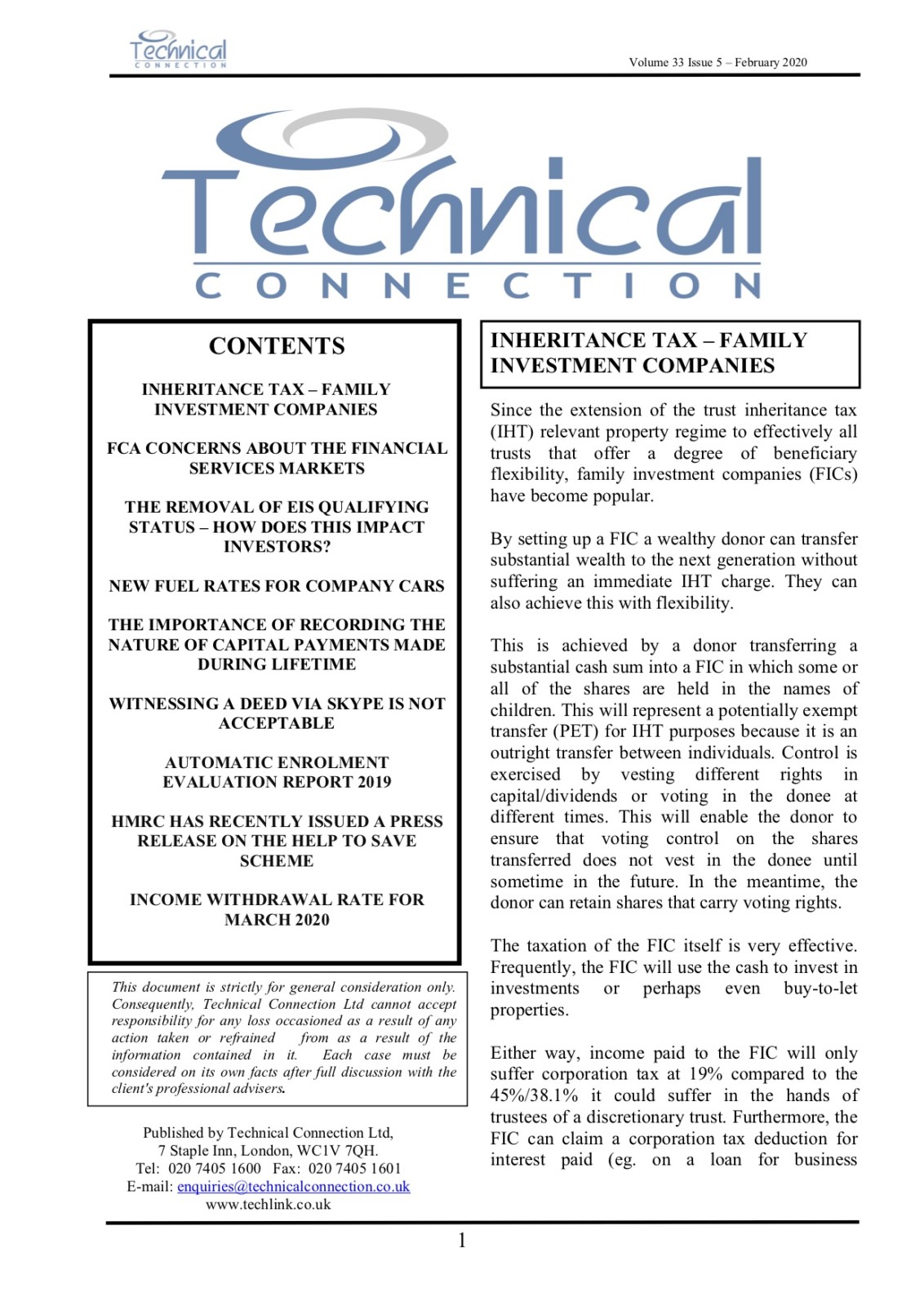 Technical
CONNECTION

Volume 33 Issue 5 – February 2020

Technical
CONNECTION

CONTENTS

INHERITANCE TAX – FAMILY INVESTMENT COMPANIES

FCA CONCERNS ABOUT THE FINANCIAL SERVICES MARKETS

THE REMOVAL OF EIS QUALIFYING STATUS – HOW DOES THIS IMPACT INVESTORS?

NEW FUEL RATES FOR COMPANY CARS

THE IMPORTANCE OF RECORDING THE NATURE OF CAPITAL PAYMENTS MADE DURING LIFETIME

WITNESSING A DEED VIA SKYPE IS NOT ACCEPTABLE

AUTOMATIC ENROLMENT EVALUATION REPORT 2019

HMRC HAS RECENTLY ISSUED A PRESS RELEASE ON THE HELP TO SAVE SCHEME

INCOME WITHDRAWAL RATE FOR MARCH 2020

This document is strictly for general consideration only. Consequently, Technical Connection Ltd cannot accept responsibility for any loss occasioned as a result of any action taken or refrained from as a result of the information contained in it. Each case must be considered on its own facts after full discussion with the client's professional advisers.

Published by Technical Connection Ltd, 7 Staple Inn, London, WC1V 7QH.
Tel: 020 7405 1600 Fax: 020 7405 1601
E-mail: enquiries@technicalconnection.co.uk
www.techlink.co.uk

INHERITANCE TAX – FAMILY INVESTMENT COMPANIES

Since the extension of the trust inheritance tax (IHT) relevant property regime to effectively all trusts that offer a degree of beneficiary flexibility, family investment companies (FICs) have become popular.

By setting up a FIC a wealthy donor can transfer substantial wealth to the next generation without suffering an immediate IHT charge. They can also achieve this with flexibility.

This is achieved by a donor transferring a substantial cash sum into a FIC in which some or all of the shares are held in the names of children. This will represent a potentially exempt transfer (PET) for IHT purposes because it is an outright transfer between individuals. Control is exercised by vesting different rights in capital/dividends or voting in the donee at different times. This will enable the donor to ensure that voting control on the shares transferred does not vest in the donee until sometime in the future. In the meantime, the donor can retain shares that carry voting rights.

The taxation of the FIC itself is very effective. Frequently, the FIC will use the cash to invest in investments or perhaps even buy-to-let properties.

Either way, income paid to the FIC will only suffer corporation tax at 19% compared to the 45%/38.1% it could suffer in the hands of trustees of a discretionary trust. Furthermore, the FIC can claim a corporation tax deduction for interest paid (eg. on a loan for business

1